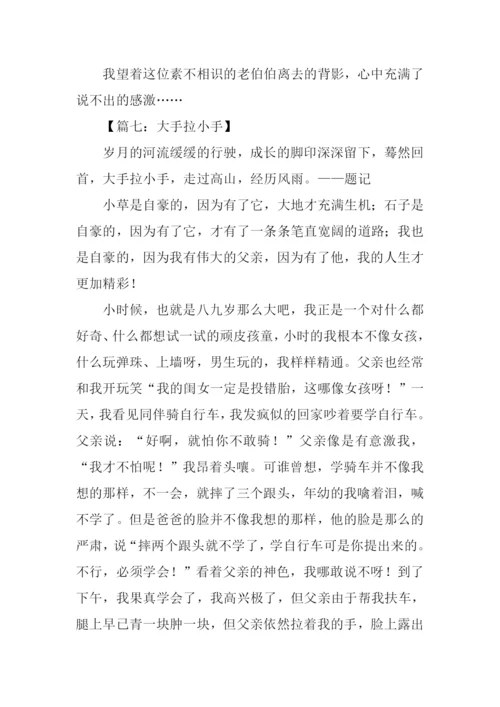 我望着这位素不相识的老伯伯离去的背影，心中充满了说不出的感激……

【篇七：大手拉小手】

岁月的河流缓缓的行驶，成长的脚印深深留下，蓦然回首，大手拉小手，走过高山，经历风雨。——题记

小草是自豪的，因为有了它，大地才充满生机；石子是自豪的，因为有了它，才有了一条条笔直宽阔的道路；我也是自豪的，因为我有伟大的父亲，因为有了他，我的人生才更加精彩！

小时候，也就是八九岁那么大吧，我正是一个对什么都好奇、什么都想试一试的顽皮孩童，小时的我根本不像女孩，什么玩弹珠、上墙呀，男生玩的，我样样精通。父亲也经常和我开玩笑“我的闺女一定是投错胎，这哪像女孩呀！”一天，我看见同伴骑自行车，我发疯似的回家吵着要学自行车。父亲说：“好啊，就怕你不敢骑！”父亲像是有意激我，“我才不怕呢！”我昂着头嚷。可谁曾想，学骑车并不像我想的那样，不一会，就摔了三个跟头，年幼的我噙着泪，喊不学了。但是爸爸的脸并不像我想的那样，他的脸是那么的严肃，说“摔两个跟头就不学了，学自行车可是你提出来的。不行，必须学会！”看着父亲的神色，我哪敢说不呀！到了下午，我果真学会了，我高兴极了，但父亲由于帮我扶车，腿上早已青一块肿一块，但父亲依然拉着我的手，脸上露出